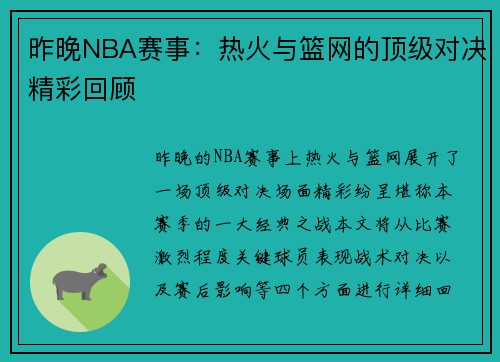 昨晚NBA赛事：热火与篮网的顶级对决精彩回顾

昨晚的NBA赛事上热火与篮网展开了一场顶级对决场面精彩纷呈堪称本赛季的一大经典之战本文将从比赛激烈程度关键球员表现战术对决以及赛后影响等四个方面进行详细回